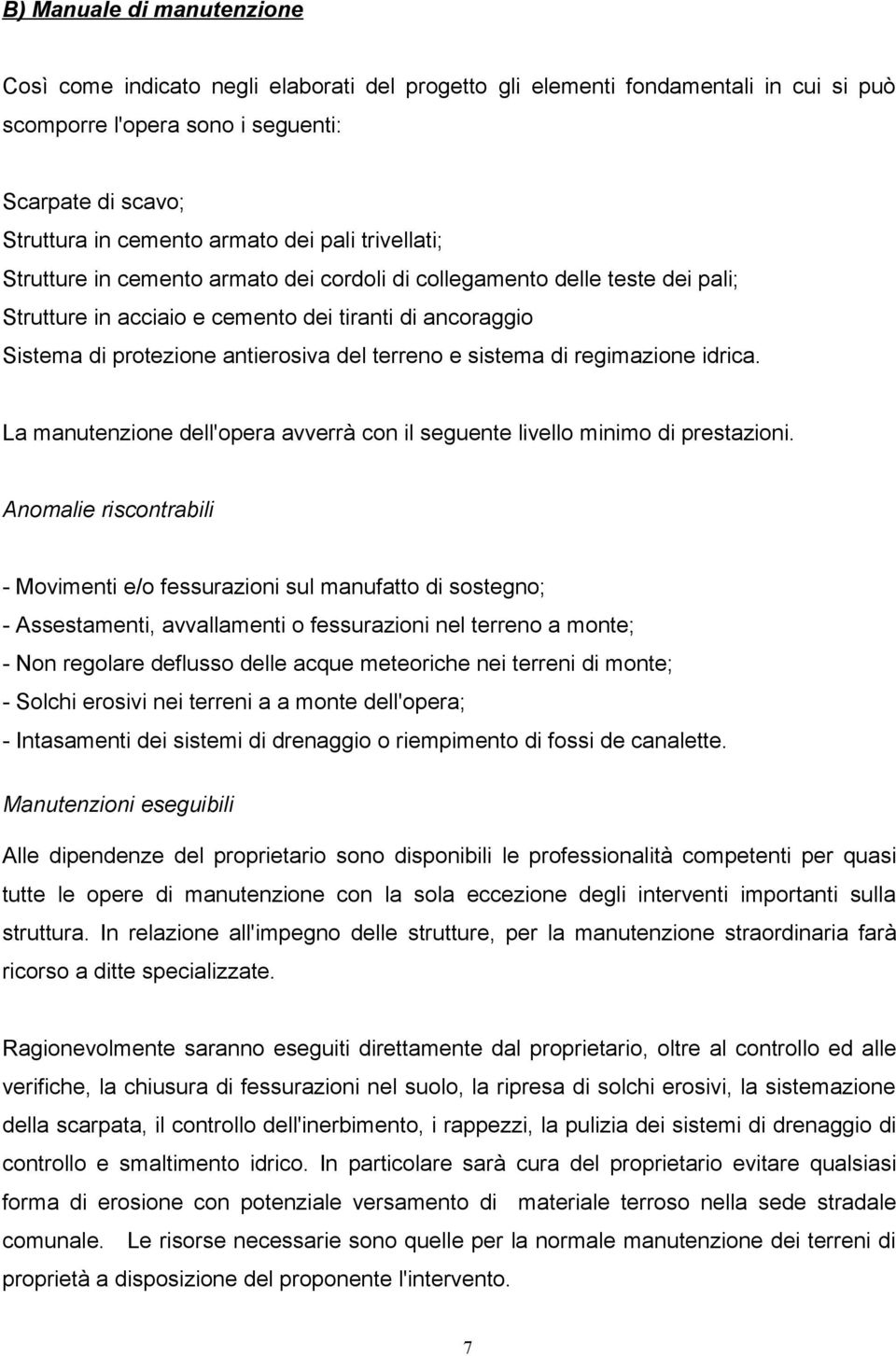 B) Manuale di manutenzione

Così come indicato negli elaborati del progetto gli elementi fondamentali in cui si può scomporre l'opera sono i seguenti:

Scarpate di scavo;
Struttura in cemento armato dei pali trivellati;
Strutture in cemento armato dei cordoli di collegamento delle teste dei pali;
Strutture in acciaio e cemento dei tiranti di ancoraggio
Sistema di protezione antierosiva del terreno e sistema di regimazione idrica.

La manutenzione dell'opera avverrà con il seguente livello minimo di prestazioni.

Anomalie riscontrabili

- Movimenti e/o fessurazioni sul manufatto di sostegno;
- Assestamenti, avvallamenti o fessurazioni nel terreno a monte;
- Non regolare deflusso delle acque meteoriche nei terreni di monte;
- Solchi erosivi nei terreni a a monte dell'opera;
- Intasamenti dei sistemi di drenaggio o riempimento di fossi de canalette.

Manutenzioni eseguibili

Alle dipendenze del proprietario sono disponibili le professionalità competenti per quasi tutte le opere di manutenzione con la sola eccezione degli interventi importanti sulla struttura. In relazione all'impegno delle strutture, per la manutenzione straordinaria farà ricorso a ditte specializzate.

Ragionevolmente saranno eseguiti direttamente dal proprietario, oltre al controllo ed alle verifiche, la chiusura di fessurazioni nel suolo, la ripresa di solchi erosivi, la sistemazione della scarpata, il controllo dell'inerbimento, i rappezzi, la pulizia dei sistemi di drenaggio di controllo e smaltimento idrico. In particolare sarà cura del proprietario evitare qualsiasi forma di erosione con potenziale versamento di materiale terroso nella sede stradale comunale. Le risorse necessarie sono quelle per la normale manutenzione dei terreni di proprietà a disposizione del proponente l'intervento.

7